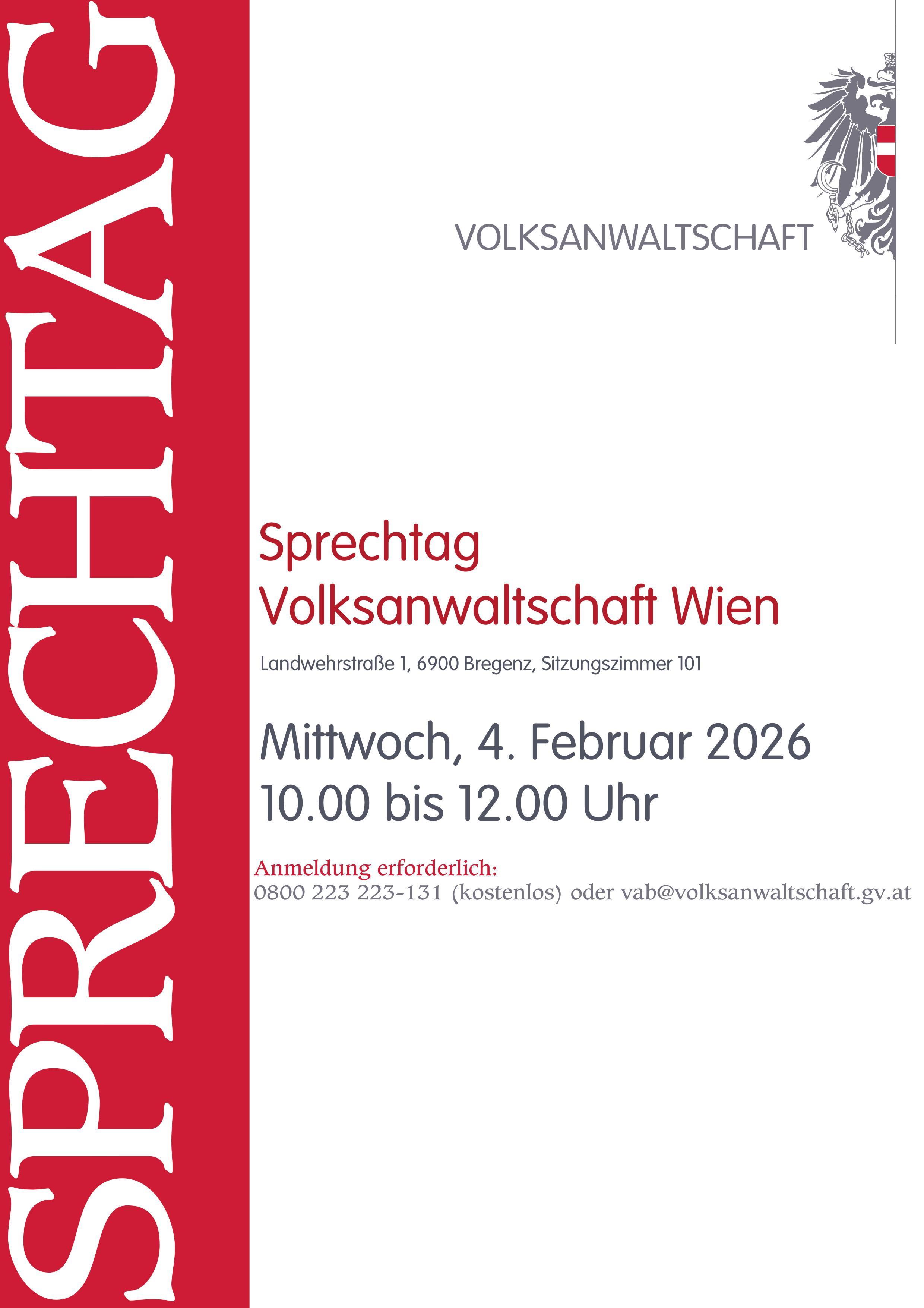 SPRECHTAG

VOLKSANWALTSCHAFT

Sprechtag
Volksanwaltschaft Wien

Landwehrstraße 1, 6900 Bregenz, Sitzungszimmer 101

Mittwoch, 4. Februar 2026
10.00 bis 12.00 Uhr

Anmeldung erforderlich:
0800 223 223-131 (kostenlos) oder vab@volksanwaltschaft.gv.at